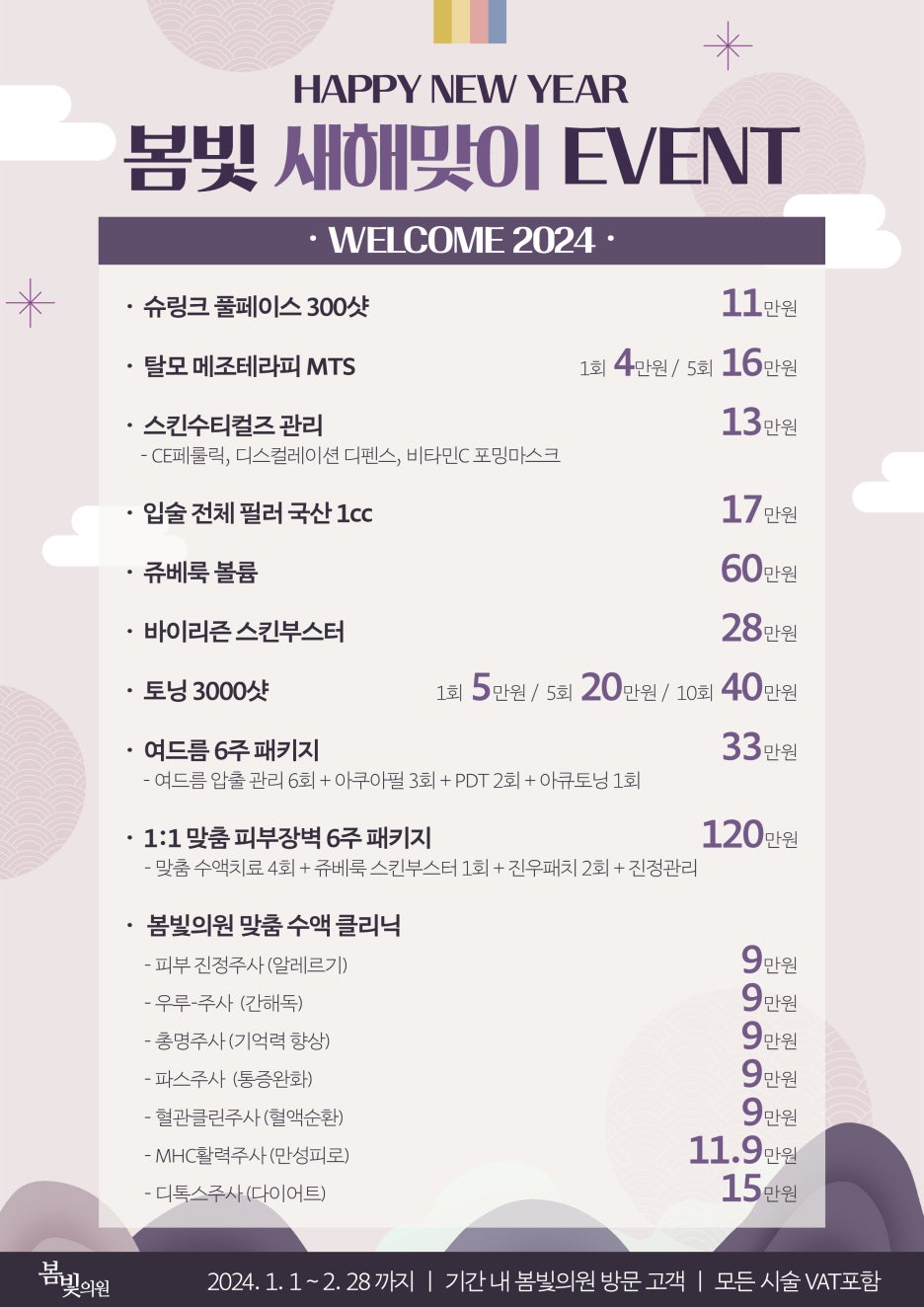 HAPPY NEW YEAR

봄빛 새해맞이 EVENT

· WELCOME 2024 ·

· 슈링크 풀페이스 300샷 11만원

· 탈모 메조테라피 MTS 1회 4만원 / 5회 16만원

· 스킨수티컬즈 관리 13만원
- CE페룰릭, 디스컬레이션 디펜스, 비타민C 포밍마스크

· 입술 전체 필러 국산 1cc 17만원

· 쥬베룩 볼륨 60만원

· 바이리즌 스킨부스터 28만원

· 토닝 3000샷 1회 5만원 / 5회 20만원 / 10회 40만원

· 여드름 6주 패키지 33만원
- 여드름 압출 관리 6회 + 아쿠아필 3회 + PDT 2회 + 아큐토닝 1회

· 1:1 맞춤 피부장벽 6주 패키지 120만원
- 맞춤 수액치료 4회 + 쥬베룩 스킨부스터 1회 + 진우패치 2회 + 진정관리

· 봄빛의원 맞춤 수액 클리닉
- 피부 진정주사 (알레르기) 9만원
- 우루-주사 (간해독) 9만원
- 총명주사 (기억력 향상) 9만원
- 파스주사 (통증완화) 9만원
- 혈관클린주사 (혈액순환) 9만원
- MHC활력주사 (만성피로) 11.9만원
- 디톡스주사 (다이어트) 15만원

봄빛의원 2024. 1. 1 ~ 2. 28 까지 | 기간 내 봄빛의원 방문 고객 | 모든 시술 VAT포함